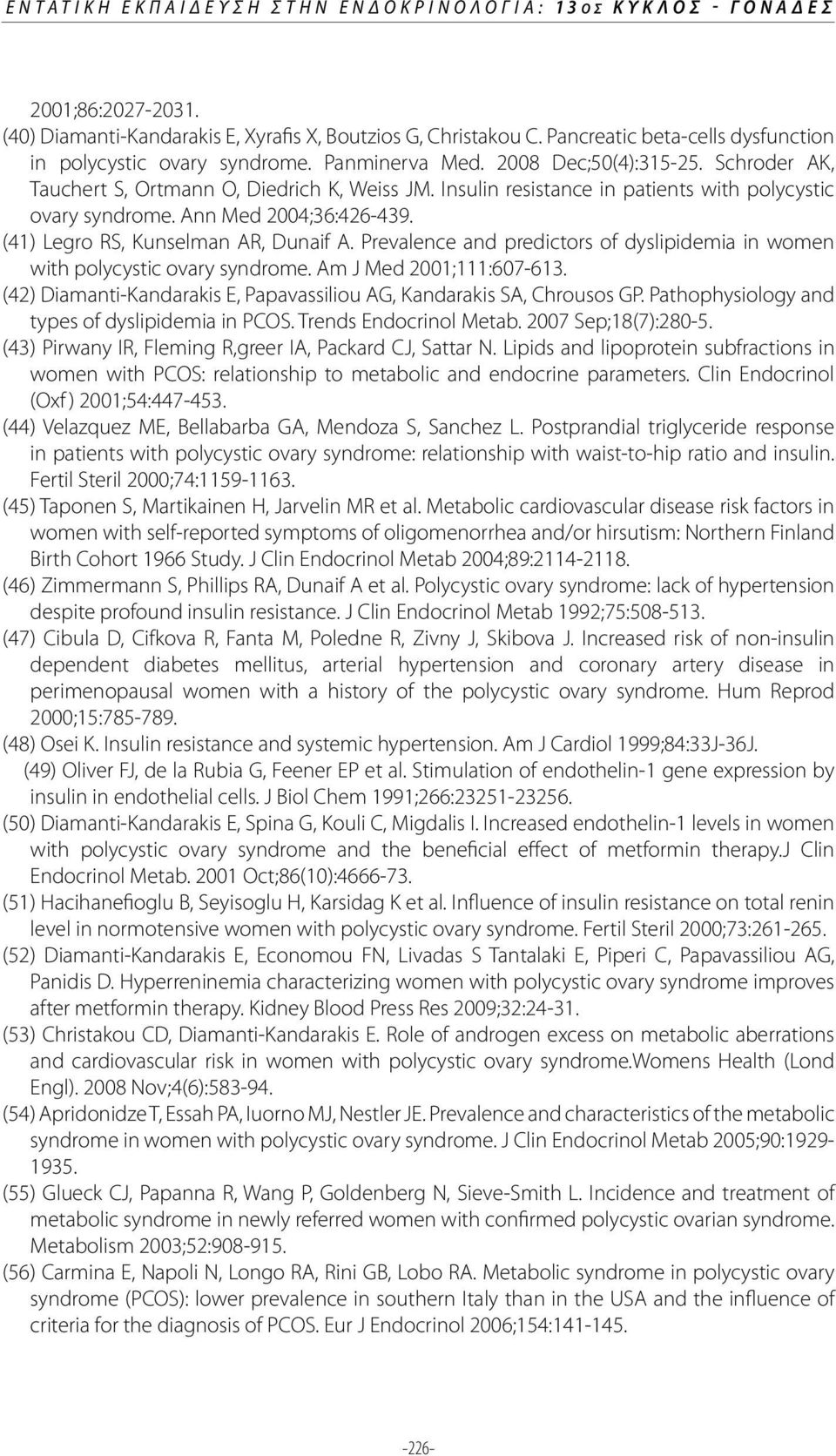 ΕΝΤΑΤΙΚΗ ΕΚΠΑΙΔΕΥΣΗ ΣΤΗΝ ΕΝΔΟΚΡΙΝΟΛΟΓΙΑ: 13ος ΚΥΚΛΟΣ - ΓΟΝΑΔΕΣ

2001;86:2027-2031.
(40) Diamanti-Kandarakis E, Xyrafis X, Boutzios G, Christakou C. Pancreatic beta-cells dysfunction in polycystic ovary syndrome. Panminerva Med. 2008 Dec;50(4):315-25. Schroder AK, Tauchert S, Ortmann O, Diedrich K, Weiss JM. Insulin resistance in patients with polycystic ovary syndrome. Ann Med 2004;36:426-439.
(41) Legro RS, Kunselman AR, Dunaif A. Prevalence and predictors of dyslipidemia in women with polycystic ovary syndrome. Am J Med 2001;111:607-613.
(42) Diamanti-Kandarakis E, Papavassiliou AG, Kandarakis SA, Chrousos GP. Pathophysiology and types of dyslipidemia in PCOS. Trends Endocrinol Metab. 2007 Sep;18(7):280-5.
(43) Pirwany IR, Fleming R,greer IA, Packard CJ, Sattar N. Lipids and lipoprotein subfractions in women with PCOS: relationship to metabolic and endocrine parameters. Clin Endocrinol (Oxf) 2001;54:447-453.
(44) Velazquez ME, Bellabarba GA, Mendoza S, Sanchez L. Postprandial triglyceride response in patients with polycystic ovary syndrome: relationship with waist-to-hip ratio and insulin. Fertil Steril 2000;74:1159-1163.
(45) Taponen S, Martikainen H, Jarvelin MR et al. Metabolic cardiovascular disease risk factors in women with self-reported symptoms of oligomenorrhea and/or hirsutism: Northern Finland Birth Cohort 1966 Study. J Clin Endocrinol Metab 2004;89:2114-2118.
(46) Zimmermann S, Phillips RA, Dunaif A et al. Polycystic ovary syndrome: lack of hypertension despite profound insulin resistance. J Clin Endocrinol Metab 1992;75:508-513.
(47) Cibula D, Cifkova R, Fanta M, Poledne R, Zivny J, Skibova J. Increased risk of non-insulin dependent diabetes mellitus, arterial hypertension and coronary artery disease in perimenopausal women with a history of the polycystic ovary syndrome. Hum Reprod 2000;15:785-789.
(48) Osei K. Insulin resistance and systemic hypertension. Am J Cardiol 1999;84:33J-36J.
(49) Oliver FJ, de la Rubia G, Feener EP et al. Stimulation of endothelin-1 gene expression by insulin in endothelial cells. J Biol Chem 1991;266:23251-23256.
(50) Diamanti-Kandarakis E, Spina G, Kouli C, Migdalis I. Increased endothelin-1 levels in women with polycystic ovary syndrome and the beneficial effect of metformin therapy.J Clin Endocrinol Metab. 2001 Oct;86(10):4666-73.
(51) Hacihanefioglu B, Seyisoglu H, Karsidag K et al. Influence of insulin resistance on total renin level in normotensive women with polycystic ovary syndrome. Fertil Steril 2000;73:261-265.
(52) Diamanti-Kandarakis E, Economou FN, Livadas S Tantalaki E, Piperi C, Papavassiliou AG, Panidis D. Hyperreninemia characterizing women with polycystic ovary syndrome improves after metformin therapy. Kidney Blood Press Res 2009;32:24-31.
(53) Christakou CD, Diamanti-Kandarakis E. Role of androgen excess on metabolic aberrations and cardiovascular risk in women with polycystic ovary syndrome.Womens Health (Lond Engl). 2008 Nov;4(6):583-94.
(54) Apridonidze T, Essah PA, Iuorno MJ, Nestler JE. Prevalence and characteristics of the metabolic syndrome in women with polycystic ovary syndrome. J Clin Endocrinol Metab 2005;90:1929-1935.
(55) Glueck CJ, Papanna R, Wang P, Goldenberg N, Sieve-Smith L. Incidence and treatment of metabolic syndrome in newly referred women with confirmed polycystic ovarian syndrome. Metabolism 2003;52:908-915.
(56) Carmina E, Napoli N, Longo RA, Rini GB, Lobo RA. Metabolic syndrome in polycystic ovary syndrome (PCOS): lower prevalence in southern Italy than in the USA and the influence of criteria for the diagnosis of PCOS. Eur J Endocrinol 2006;154:141-145.

-226-